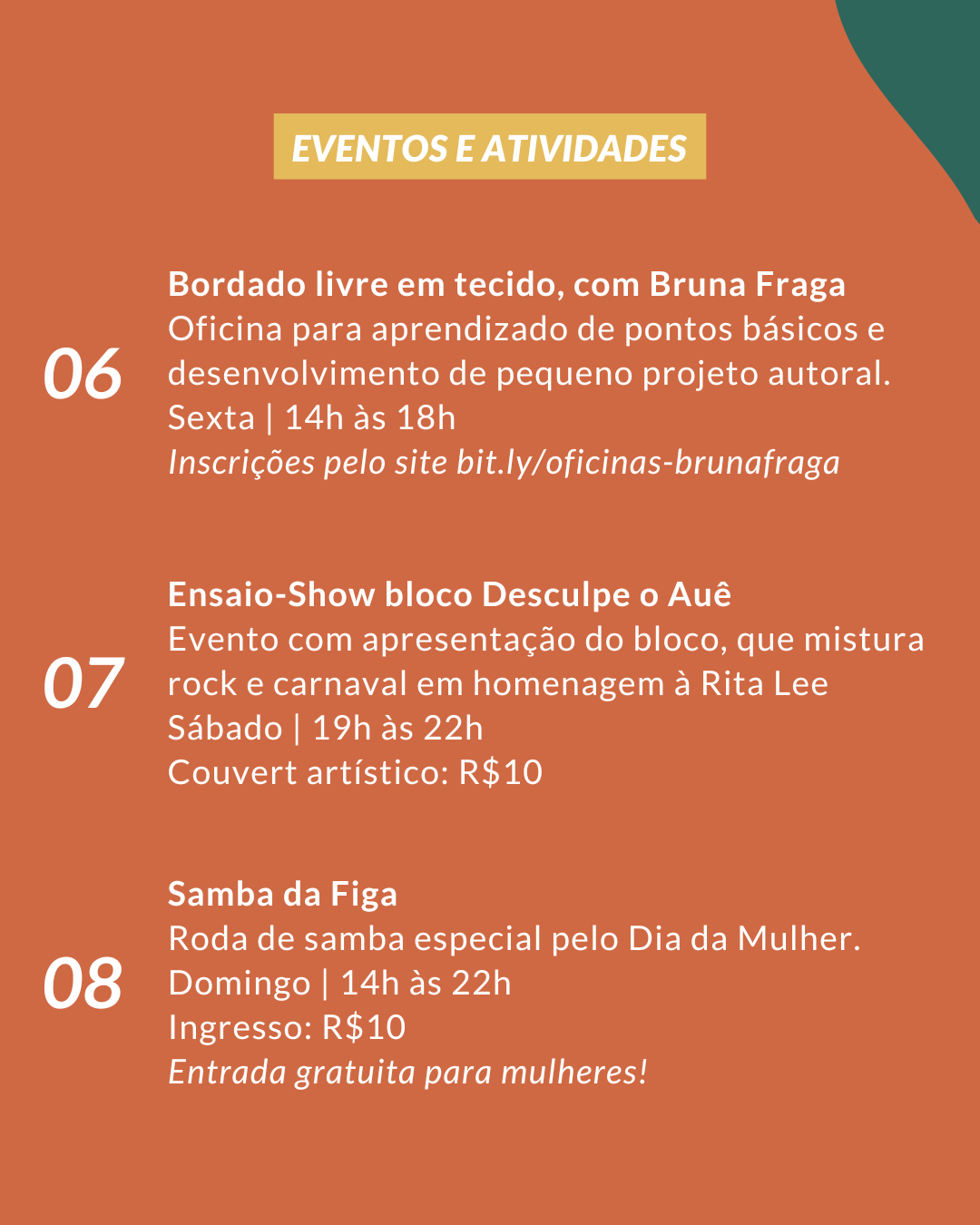 EVENTOS E ATIVIDADES

06

Bordado livre em tecido, com Bruna Fraga
Oficina para aprendizado de pontos básicos e desenvolvimento de pequeno projeto autoral.
Sexta | 14h às 18h
Inscrições pelo site bit.ly/oficinas-brunafraga

07

Ensaio-Show bloco Desculpe o Auê
Evento com apresentação do bloco, que mistura rock e carnaval em homenagem à Rita Lee
Sábado | 19h às 22h
Couvert artístico: R$10

08

Samba da Figa
Roda de samba especial pelo Dia da Mulher.
Domingo | 14h às 22h
Ingresso: R$10
Entrada gratuita para mulheres!